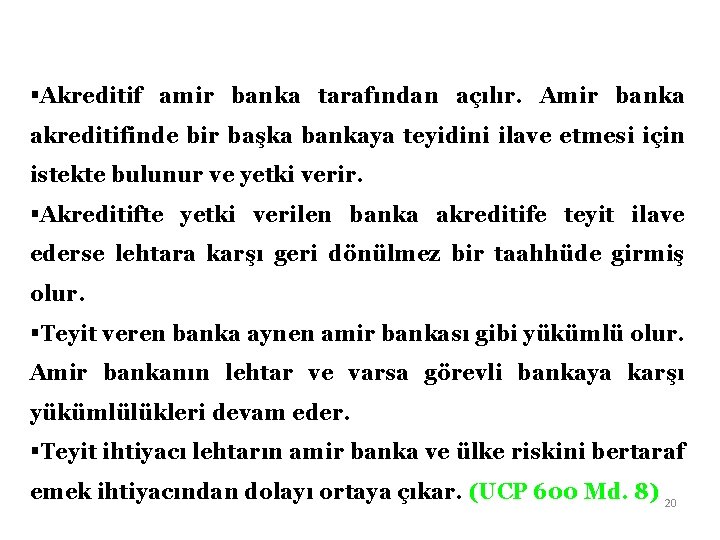 ▪Akreditif amir banka tarafından açılır. Amir banka akreditifinde bir başka bankaya teyidini ilave etmesi için istekte bulunur ve yetki verir.

▪Akreditifte yetki verilen banka akreditife teyit ilave ederse lehtara karşı geri dönülmez bir taahhüde girmiş olur.

▪Teyit veren banka aynen amir bankası gibi yükümlü olur. Amir bankanın lehtar ve varsa görevli bankaya karşı yükümlülükleri devam eder.

▪Teyit ihtiyacı lehtarın amir banka ve ülke riskini bertaraf emek ihtiyacından dolayı ortaya çıkar. (UCP 600 Md. 8)

20